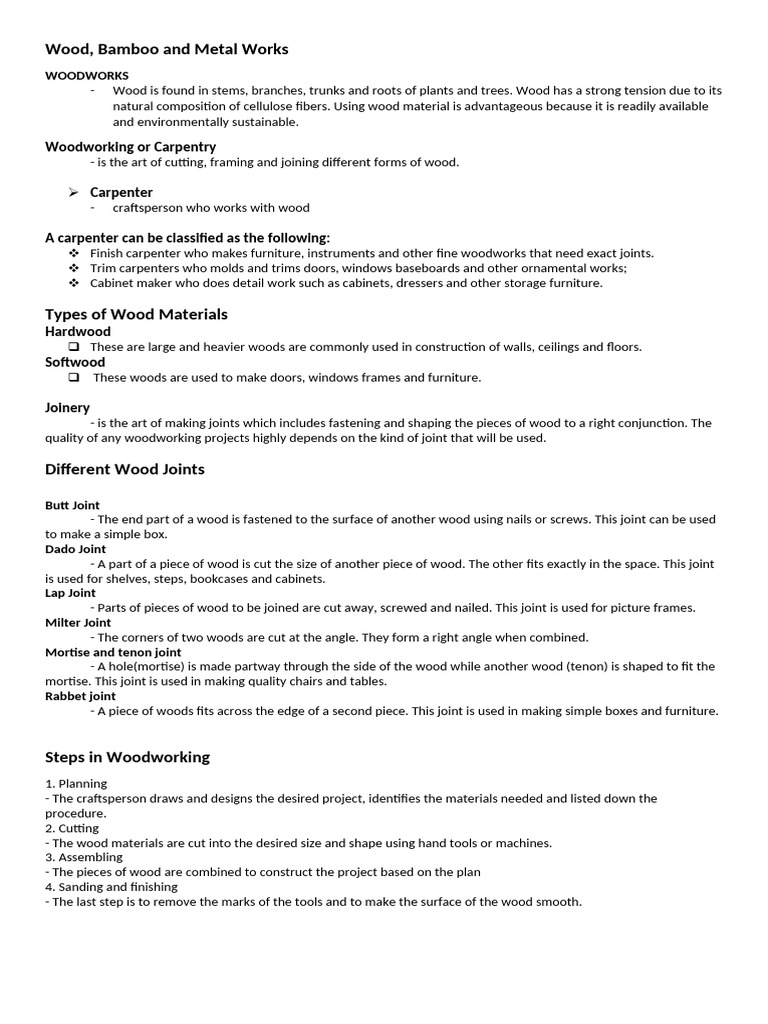 Wood, Bamboo and Metal Works

WOODWORKS

- Wood is found in stems, branches, trunks and roots of plants and trees. Wood has a strong tension due to its natural composition of cellulose fibers. Using wood material is advantageous because it is readily available and environmentally sustainable.

Woodworking or Carpentry

- is the art of cutting, framing and joining different forms of wood.

➢ Carpenter

- craftsperson who works with wood

A carpenter can be classified as the following:

❖ Finish carpenter who makes furniture, instruments and other fine woodworks that need exact joints.
❖ Trim carpenters who molds and trims doors, windows baseboards and other ornamental works;
❖ Cabinet maker who does detail work such as cabinets, dressers and other storage furniture.

Types of Wood Materials

Hardwood

❑ These are large and heavier woods are commonly used in construction of walls, ceilings and floors.

Softwood

❑ These woods are used to make doors, windows frames and furniture.

Joinery

- is the art of making joints which includes fastening and shaping the pieces of wood to a right conjunction. The quality of any woodworking projects highly depends on the kind of joint that will be used.

Different Wood Joints

Butt Joint

- The end part of a wood is fastened to the surface of another wood using nails or screws. This joint can be used to make a simple box.

Dado Joint

- A part of a piece of wood is cut the size of another piece of wood. The other fits exactly in the space. This joint is used for shelves, steps, bookcases and cabinets.

Lap Joint

- Parts of pieces of wood to be joined are cut away, screwed and nailed. This joint is used for picture frames.

Milter Joint

- The corners of two woods are cut at the angle. They form a right angle when combined.

Mortise and tenon joint

- A hole(mortise) is made partway through the side of the wood while another wood (tenon) is shaped to fit the mortise. This joint is used in making quality chairs and tables.

Rabbet joint

- A piece of woods fits across the edge of a second piece. This joint is used in making simple boxes and furniture.

Steps in Woodworking

1. Planning
- The craftsperson draws and designs the desired project, identifies the materials needed and listed down the procedure.
2. Cutting
- The wood materials are cut into the desired size and shape using hand tools or machines.
3. Assembling
- The pieces of wood are combined to construct the project based on the plan
4. Sanding and finishing
- The last step is to remove the marks of the tools and to make the surface of the wood smooth.